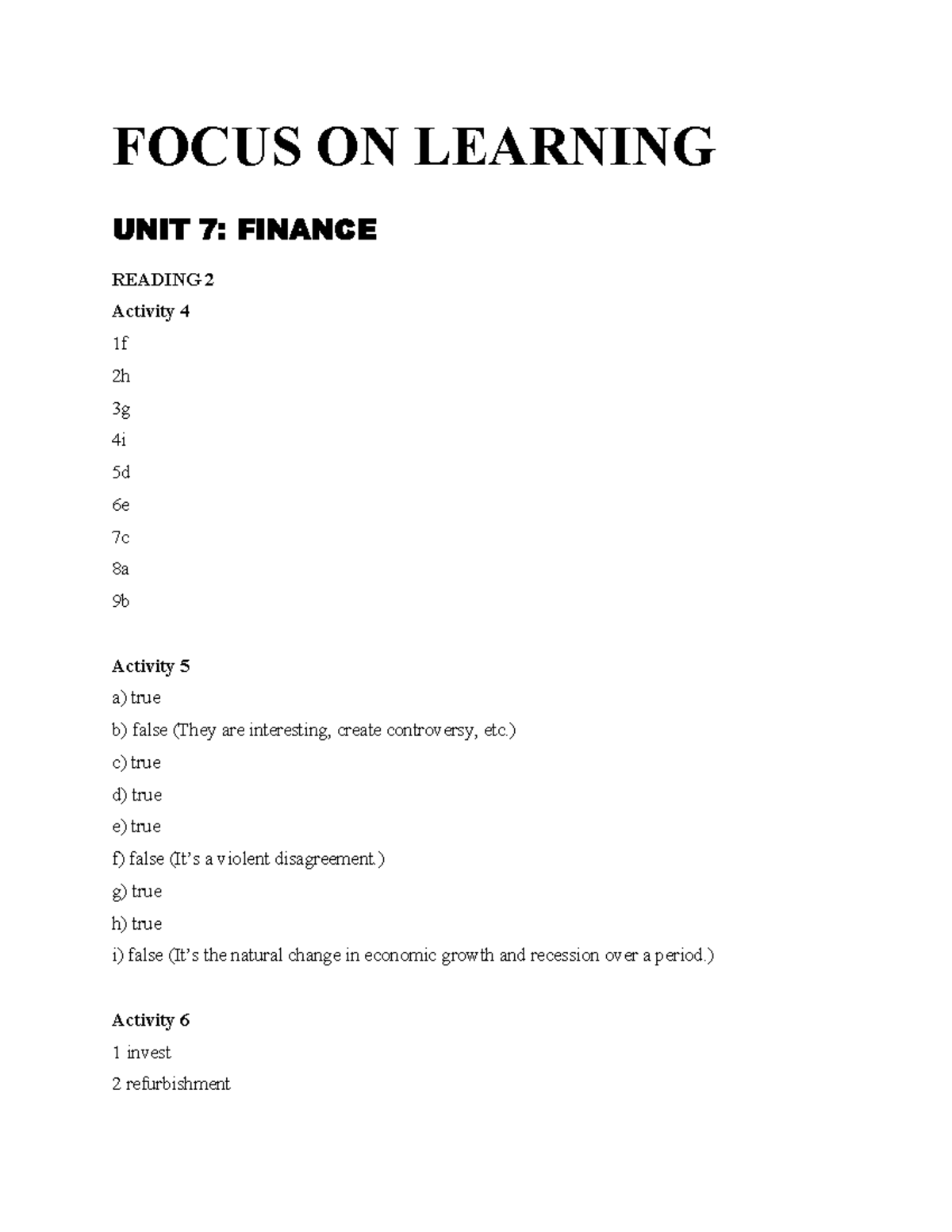 FOCUS ON LEARNING

UNIT 7: FINANCE

READING 2

Activity 4

1f

2h

3g

4i

5d

6e

7c

8a

9b

Activity 5

a) true

b) false (They are interesting, create controversy, etc.)

c) true

d) true

e) true

f) false (It's a violent disagreement.)

g) true

h) true

i) false (It's the natural change in economic growth and recession over a period.)

Activity 6

1 invest

2 refurbishment